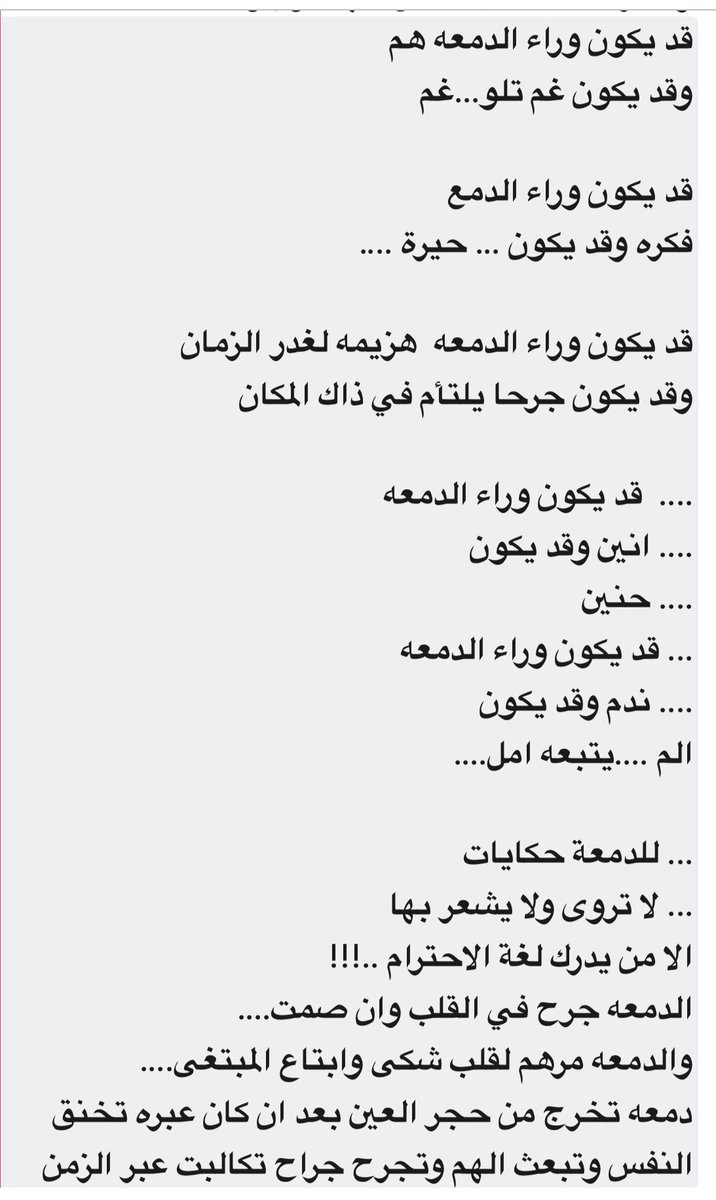 قد يكون وراء الدمعه هم
وقد يكون غم تلو...غم

قد يكون وراء الدمع
فكره وقد يكون ... حيرة ....

قد يكون وراء الدمعه هزيمه لغدر الزمان
وقد يكون جرحا يلتأم في ذاك المكان

.... قد يكون وراء الدمعه
.... انين وقد يكون
.... حنين
... قد يكون وراء الدمعه
.... ندم وقد يكون
الم ....يتبعه امل....

... للدمعة حكايات
... لا تروى ولا يشعر بها
الا من يدرك لغة الاحترام ..!!!
الدمعه جرح في القلب وان صمت....
والدمعه مرهم لقلب شكى وابتاع المبتغى....
دمعه تخرج من حجر العين بعد ان كان عبره تخنق النفس وتبعث الهم وتجرح جراح تكالبت عبر الزمن